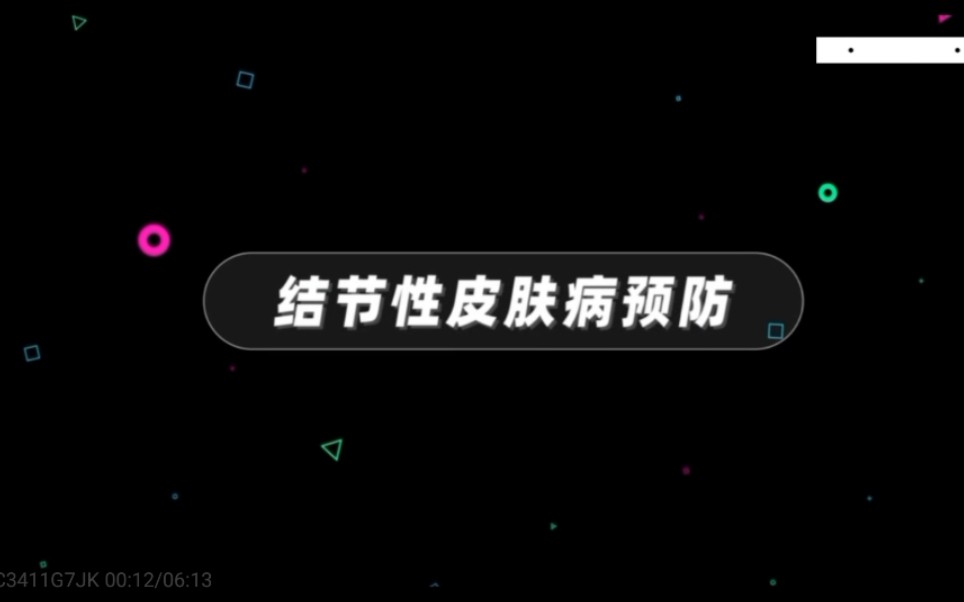 结节性皮肤病预防

C3411G7JK 00:12/06:13